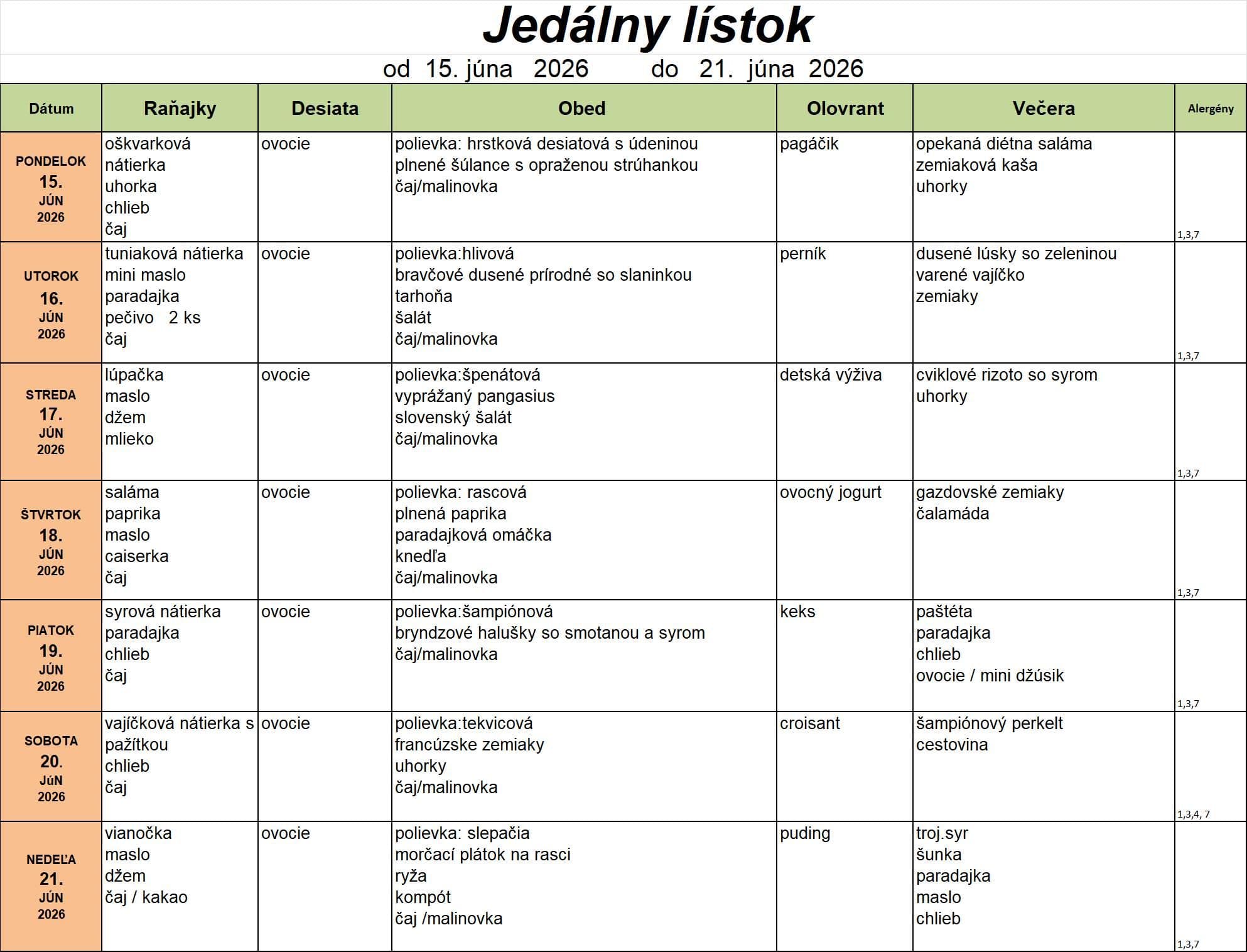 Jedálny lístok

od 15. júna 2026 do 21. júna 2026

| Dátum | Raňajky | Desiata | Obed | Olovrant | Večera | Alergény |
|---|---|---|---|---|---|---|
| PONDELOK 15. JÚN 2026 | oškvarková nátierka uhorka chlieb čaj | ovocie | polievka: hrstková desiatová s údeninou plnené šúlance s opraženou strúhankou čaj/malinovka | pagáčik | opekaná diétna saláma zemiaková kaša uhorky | 1,3,7 |
| UTOROK 16. JÚN 2026 | tuniaková nátierka mini maslo paradajka pečivo 2 ks čaj | ovocie | polievka:hlivová bravčové dusené prírodné so slaninkou tarhoňa šalát čaj/malinovka | perník | dusené lúsky so zeleninou varené vajíčko zemiaky | 1,3,7 |
| STREDA 17. JÚN 2026 | lúpačka maslo džem mlieko | ovocie | polievka:špenátová vyprážaný pangasius slovenský šalát čaj/malinovka | detská výživa | cviklové rizoto so syrom uhorky | 1,3,7 |
| ŠTVRTOK 18. JÚN 2026 | saláma paprika maslo caiserka čaj | ovocie | polievka: rascová plnená paprika paradajková omáčka knedľa čaj/malinovka | ovocný jogurt | gazdovské zemiaky čalamáda | 1,3,7 |
| PIATOK 19. JÚN 2026 | syrová nátierka paradajka chlieb čaj | ovocie | polievka:šampiónová bryndzové halušky so smotanou a syrom čaj/malinovka | keks | paštéta paradajka chlieb ovocie / mini džúsik | 1,3,7 |
| SOBOTA 20. JúN 2026 | vajíčková nátierka s pažítkou chlieb čaj | ovocie | polievka:tekvicová francúzske zemiaky uhorky čaj/malinovka | croisant | šampiónový perkelt cestovina | 1,3,4, 7 |
| NEDEĽA 21. JÚN 2026 | vianočka maslo džem čaj / kakao | ovocie | polievka: slepačia morčací plátok na rasci ryža kompót čaj /malinovka | puding | troj.syr šunka paradajka maslo chlieb | 1,3,7 |